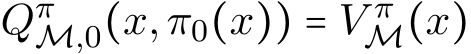 $Q^{\pi}_{\mathcal{M},0}(x, \pi_0(x)) = V^{\pi}_{\mathcal{M}}(x)$